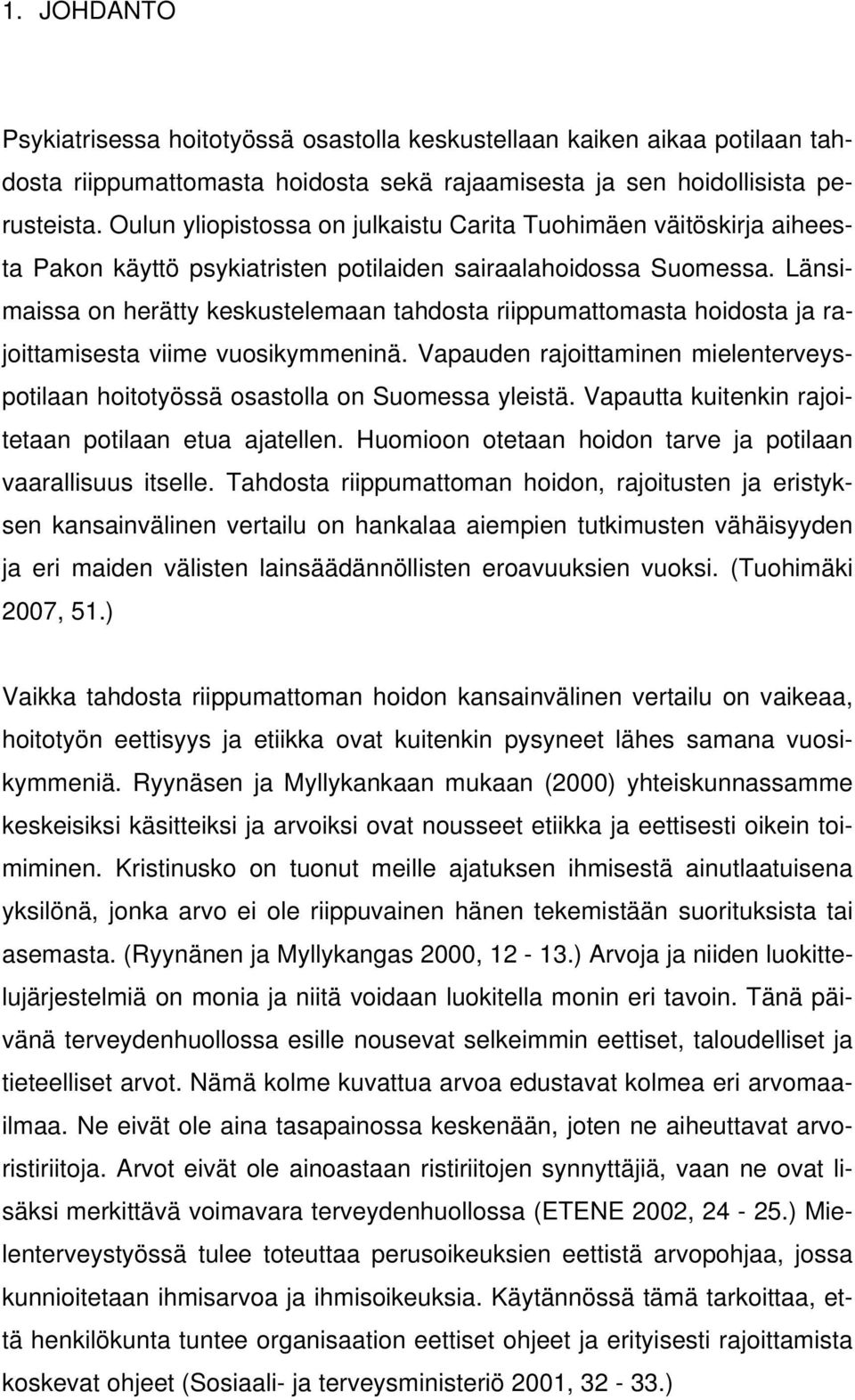 1. JOHDANTO

Psykiatrisessa hoitotyössä osastolla keskustellaan kaiken aikaa potilaan tahdosta riippumattomasta hoidosta sekä rajaamisesta ja sen hoidollisista perusteista. Oulun yliopistossa on julkaistu Carita Tuohimäen väitöskirja aiheesta Pakon käyttö psykiatristen potilaiden sairaalahoidossa Suomessa. Länsimaissa on herätty keskustelemaan tahdosta riippumattomasta hoidosta ja rajoittamisesta viime vuosikymmeninä. Vapauden rajoittaminen mielenterveyspotilaan hoitotyössä osastolla on Suomessa yleistä. Vapautta kuitenkin rajoitetaan potilaan etua ajatellen. Huomioon otetaan hoidon tarve ja potilaan vaarallisuus itselle. Tahdosta riippumattoman hoidon, rajoitusten ja eristyksen kansainvälinen vertailu on hankalaa aiempien tutkimusten vähäisyyden ja eri maiden välisten lainsäädännöllisten eroavuuksien vuoksi. (Tuohimäki 2007, 51.)

Vaikka tahdosta riippumattoman hoidon kansainvälinen vertailu on vaikeaa, hoitotyön eettisyys ja etiikka ovat kuitenkin pysyneet lähes samana vuosikymmeniä. Ryynäsen ja Myllykankaan mukaan (2000) yhteiskunnassamme keskeisiksi käsitteiksi ja arvoiksi ovat nousseet etiikka ja eettisesti oikein toimiminen. Kristinusko on tuonut meille ajatuksen ihmisestä ainutlaatuisena yksilönä, jonka arvo ei ole riippuvainen hänen tekemistään suorituksista tai asemasta. (Ryynänen ja Myllykangas 2000, 12 - 13.) Arvoja ja niiden luokittelujärjestelmiä on monia ja niitä voidaan luokitella monin eri tavoin. Tänä päivänä terveydenhuollossa esille nousevat selkeimmin eettiset, taloudelliset ja tieteelliset arvot. Nämä kolme kuvattua arvoa edustavat kolmea eri arvomaailmaa. Ne eivät ole aina tasapainossa keskenään, joten ne aiheuttavat arvoristiriitoja. Arvot eivät ole ainoastaan ristiriitojen synnyttäjiä, vaan ne ovat lisäksi merkittävä voimavara terveydenhuollossa (ETENE 2002, 24 - 25.) Mielenterveystyössä tulee toteuttaa perusoikeuksien eettistä arvopohjaa, jossa kunnioitetaan ihmisarvoa ja ihmisoikeuksia. Käytännössä tämä tarkoittaa, että henkilökunta tuntee organisaation eettiset ohjeet ja erityisesti rajoittamista koskevat ohjeet (Sosiaali- ja terveysministeriö 2001, 32 - 33.)